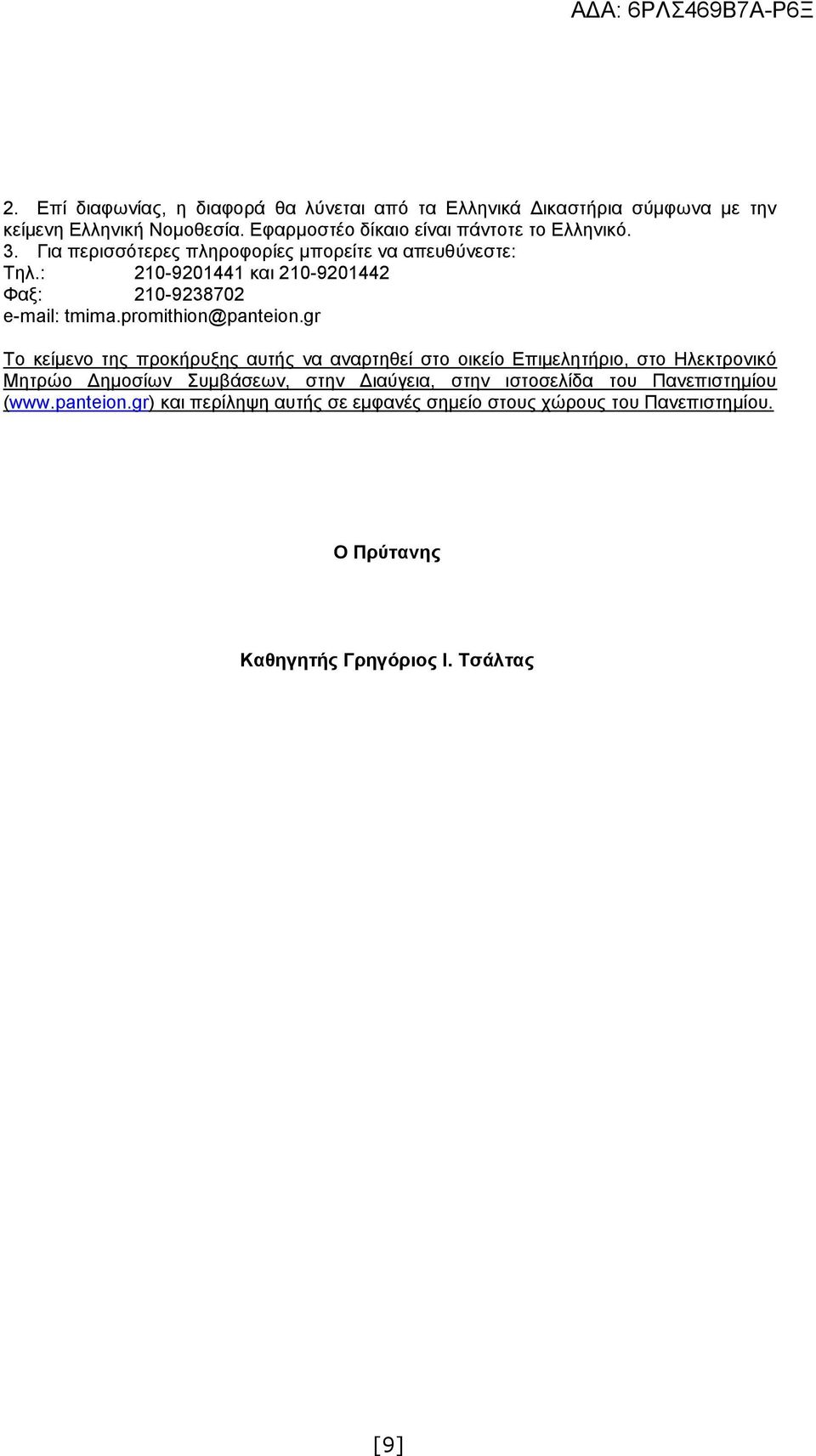 ΑΔΑ: 6ΡΛΣ469Β7Α-Ρ6Ξ

2. Επί διαφωνίας, η διαφορά θα λύνεται από τα Ελληνικά Δικαστήρια σύμφωνα με την κείμενη Ελληνική Νομοθεσία. Εφαρμοστέο δίκαιο είναι πάντοτε το Ελληνικό.
3. Για περισσότερες πληροφορίες μπορείτε να απευθύνεστε:
Τηλ.: 210-9201441 και 210-9201442
Φαξ: 210-9238702
e-mail: tmima.promithion@panteion.gr

Το κείμενο της προκήρυξης αυτής να αναρτηθεί στο οικείο Επιμελητήριο, στο Ηλεκτρονικό Μητρώο Δημοσίων Συμβάσεων, στην Διαύγεια, στην ιστοσελίδα του Πανεπιστημίου (www.panteion.gr) και περίληψη αυτής σε εμφανές σημείο στους χώρους του Πανεπιστημίου.

Ο Πρύτανης

Καθηγητής Γρηγόριος Ι. Τσάλτας

[9]